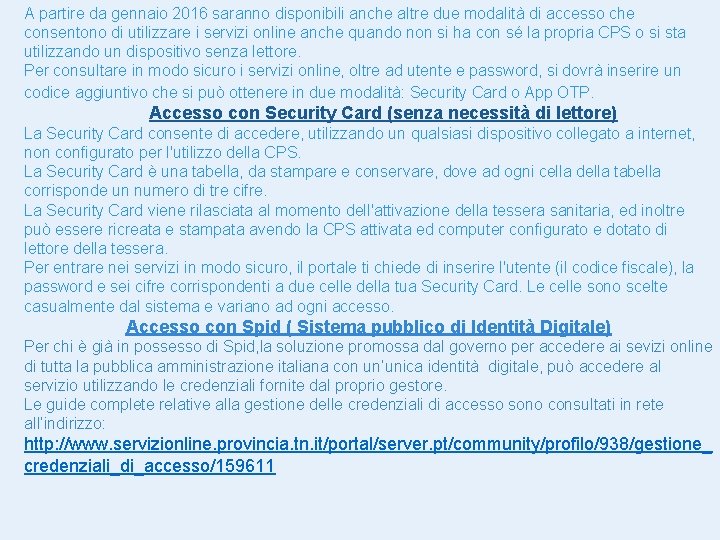 A partire da gennaio 2016 saranno disponibili anche altre due modalità di accesso che consentono di utilizzare i servizi online anche quando non si ha con sé la propria CPS o si sta utilizzando un dispositivo senza lettore.
Per consultare in modo sicuro i servizi online, oltre ad utente e password, si dovrà inserire un codice aggiuntivo che si può ottenere in due modalità: Security Card o App OTP.

Accesso con Security Card (senza necessità di lettore)

La Security Card consente di accedere, utilizzando un qualsiasi dispositivo collegato a internet, non configurato per l'utilizzo della CPS.
La Security Card è una tabella, da stampare e conservare, dove ad ogni cella della tabella corrisponde un numero di tre cifre.
La Security Card viene rilasciata al momento dell'attivazione della tessera sanitaria, ed inoltre può essere ricreata e stampata avendo la CPS attivata ed computer configurato e dotato di lettore della tessera.
Per entrare nei servizi in modo sicuro, il portale ti chiede di inserire l'utente (il codice fiscale), la password e sei cifre corrispondenti a due celle della tua Security Card. Le celle sono scelte casualmente dal sistema e variano ad ogni accesso.

Accesso con Spid ( Sistema pubblico di Identità Digitale)

Per chi è già in possesso di Spid,la soluzione promossa dal governo per accedere ai sevizi online di tutta la pubblica amministrazione italiana con un'unica identità digitale, può accedere al servizio utilizzando le credenziali fornite dal proprio gestore.
Le guide complete relative alla gestione delle credenziali di accesso sono consultati in rete all'indirizzo:
http://www.servizionline.provincia.tn.it/portal/server.pt/community/profilo/938/gestione_credenziali_di_accesso/159611